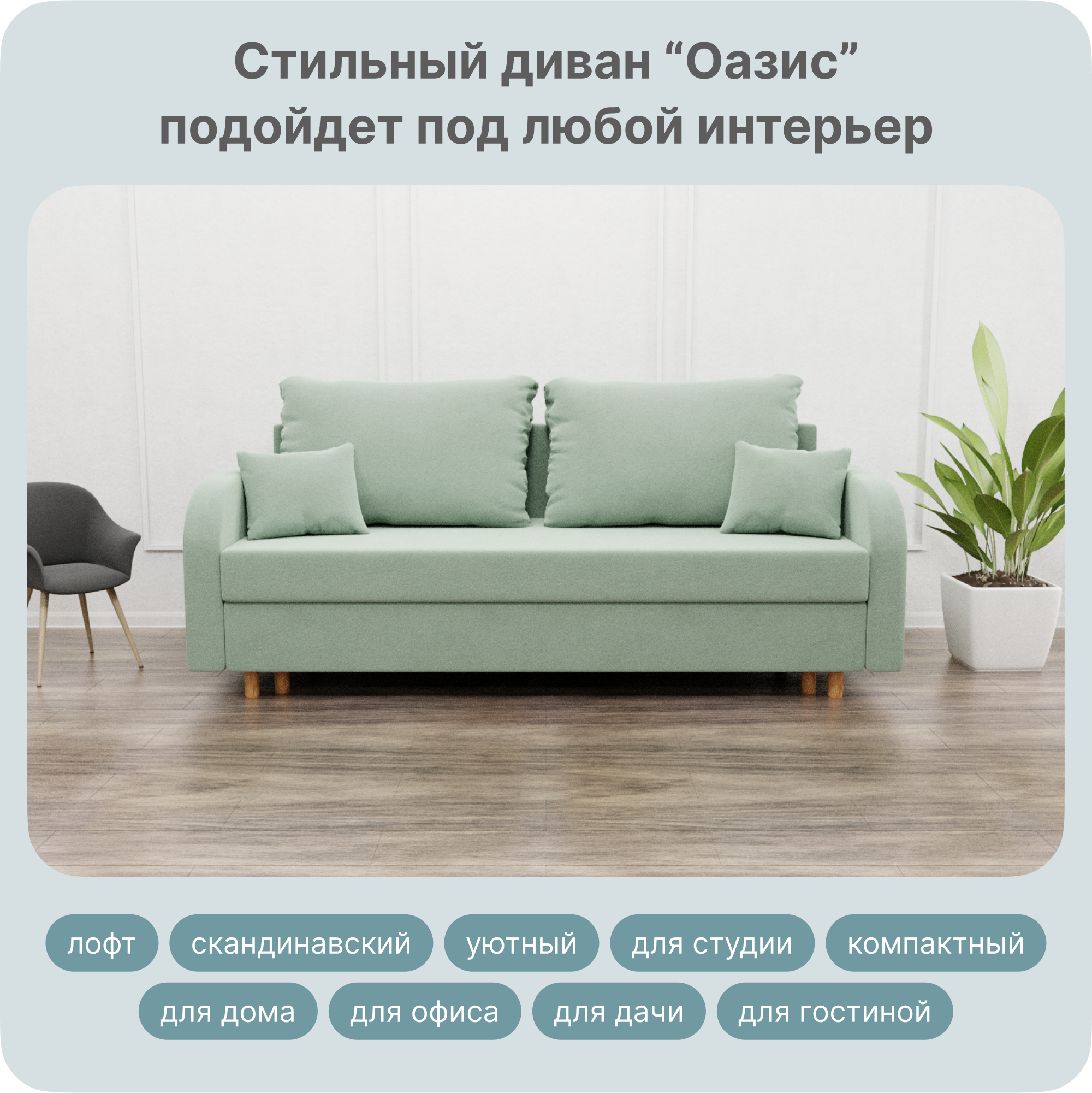 Стильный диван “Оазис” подойдет под любой интерьер

лофт
скандинавский
уютный
для студии
компактный
для дома
для офиса
для дачи
для гостиной